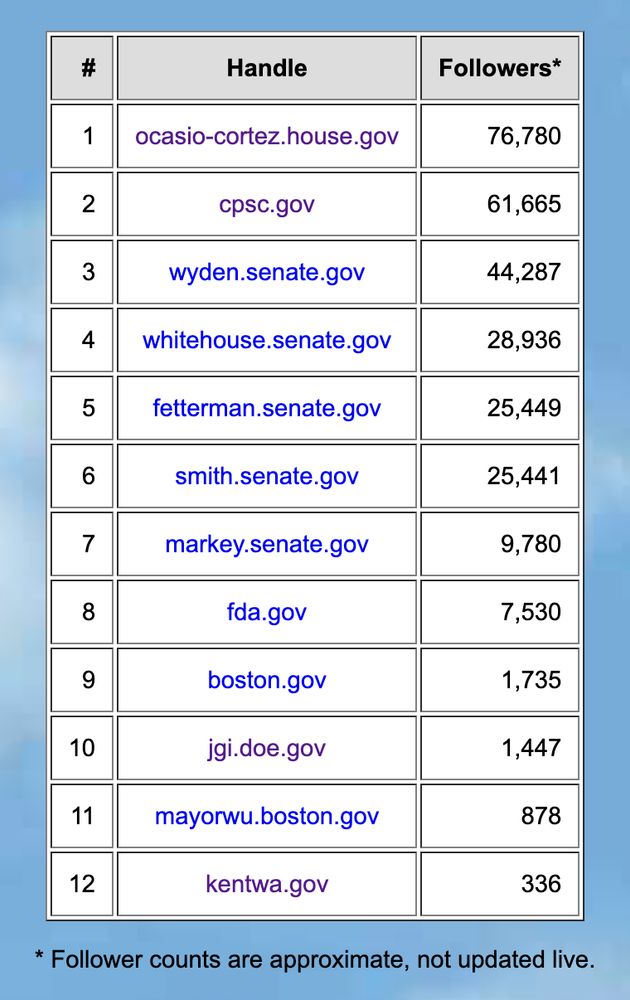 | # | Handle | Followers* |
|---|---|---|
| 1 | ocasio-cortez.house.gov | 76,780 |
| 2 | cpsc.gov | 61,665 |
| 3 | wyden.senate.gov | 44,287 |
| 4 | whitehouse.senate.gov | 28,936 |
| 5 | fetterman.senate.gov | 25,449 |
| 6 | smith.senate.gov | 25,441 |
| 7 | markey.senate.gov | 9,780 |
| 8 | fda.gov | 7,530 |
| 9 | boston.gov | 1,735 |
| 10 | jgi.doe.gov | 1,447 |
| 11 | mayorwu.boston.gov | 878 |
| 12 | kentwa.gov | 336 |

* Follower counts are approximate, not updated live.